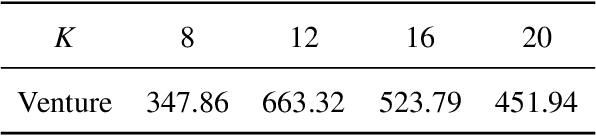 | $K$ | 8 | 12 | 16 | 20 |
|---|---|---|---|---|
| Venture | 347.86 | 663.32 | 523.79 | 451.94 |